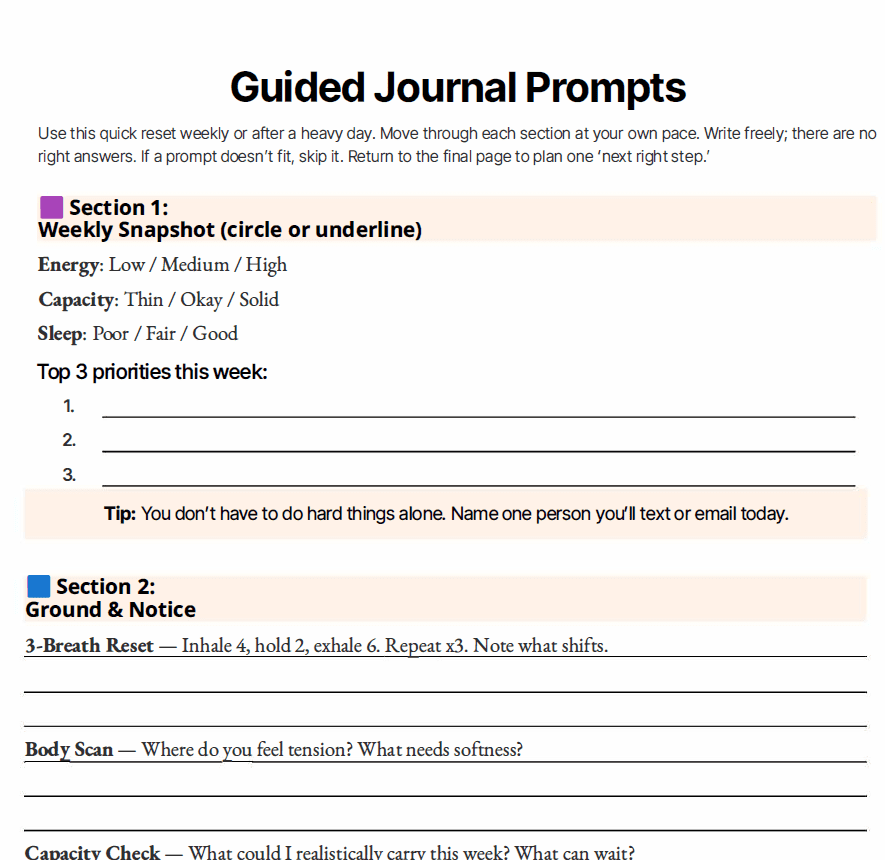 Guided Journal Prompts

Use this quick reset weekly or after a heavy day. Move through each section at your own pace. Write freely; there are no right answers. If a prompt doesn't fit, skip it. Return to the final page to plan one 'next right step.'

Section 1:
Weekly Snapshot (circle or underline)

Energy: Low / Medium / High

Capacity: Thin / Okay / Solid

Sleep: Poor / Fair / Good

Top 3 priorities this week:

1.
2.
3.

Tip: You don't have to do hard things alone. Name one person you'll text or email today.

Section 2:
Ground & Notice

3-Breath Reset — Inhale 4, hold 2, exhale 6. Repeat x3. Note what shifts.

Body Scan — Where do you feel tension? What needs softness?

Capacity Check — What could I realistically carry this week? What can wait?